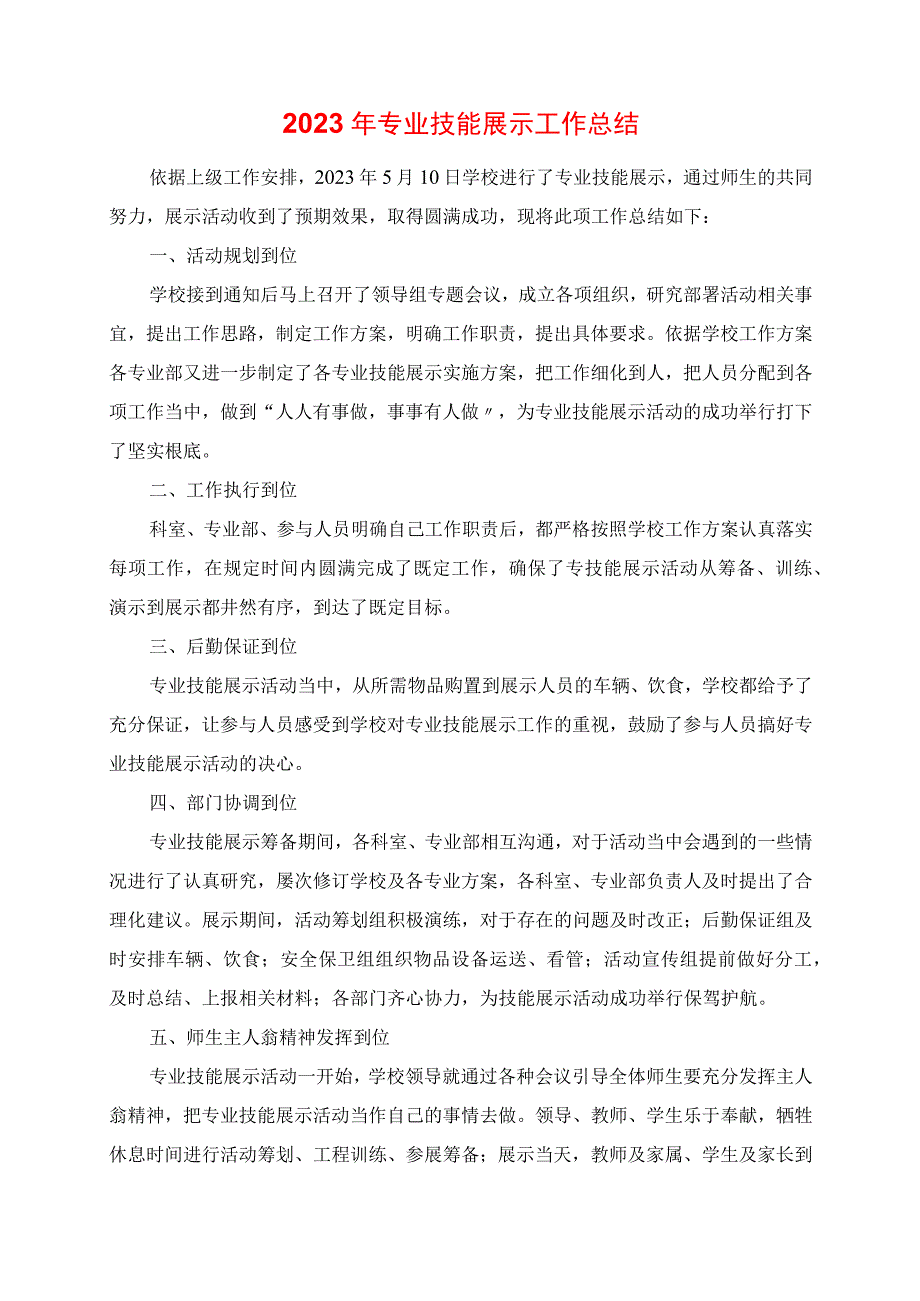 2023年专业技能展示工作总结

依据上级工作安排，2023年5月10日学校进行了专业技能展示，通过师生的共同努力，展示活动收到了预期效果，取得圆满成功，现将此项工作总结如下：

一、活动规划到位

学校接到通知后马上召开了领导组专题会议，成立各项组织，研究部署活动相关事宜，提出工作思路，制定工作方案，明确工作职责，提出具体要求。依据学校工作方案各专业部又进一步制定了各专业技能展示实施方案，把工作细化到人，把人员分配到各项工作当中，做到“人人有事做，事事有人做〃，为专业技能展示活动的成功举行打下了坚实根底。

二、工作执行到位

科室、专业部、参与人员明确自己工作职责后，都严格按照学校工作方案认真落实每项工作，在规定时间内圆满完成了既定工作，确保了专技能展示活动从筹备、训练、演示到展示都井然有序，到达了既定目标。

三、后勤保证到位

专业技能展示活动当中，从所需物品购置到展示人员的车辆、饮食，学校都给予了充分保证，让参与人员感受到学校对专业技能展示工作的重视，鼓励了参与人员搞好专业技能展示活动的决心。

四、部门协调到位

专业技能展示筹备期间，各科室、专业部相互沟通，对于活动当中会遇到的一些情况进行了认真研究，屡次修订学校及各专业方案，各科室、专业部负责人及时提出了合理化建议。展示期间，活动筹划组积极演练，对于存在的问题及时改正；后勤保证组及时安排车辆、饮食；安全保卫组组织物品设备运送、看管；活动宣传组提前做好分工，及时总结、上报相关材料；各部门齐心协力，为技能展示活动成功举行保驾护航。

五、师生主人翁精神发挥到位

专业技能展示活动一开始，学校领导就通过各种会议引导全体师生要充分发挥主人翁精神，把专业技能展示活动当作自己的事情去做。领导、教师、学生乐于奉献，牺牲休息时间进行活动筹划、工程训练、参展筹备；展示当天，教师及家属、学生及家长到